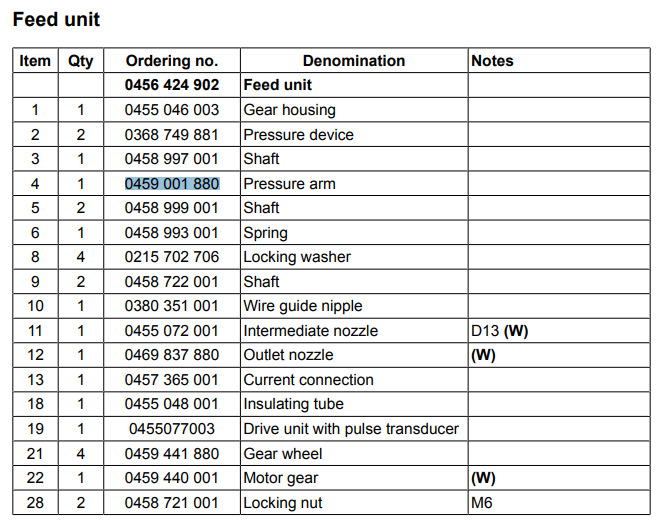 Feed unit

| Item | Qty | Ordering no. | Denomination | Notes |
|---|---|---|---|---|
| | | 0456 424 902 | Feed unit | |
| 1 | 1 | 0455 046 003 | Gear housing | |
| 2 | 2 | 0368 749 881 | Pressure device | |
| 3 | 1 | 0458 997 001 | Shaft | |
| 4 | 1 | 0459 001 880 | Pressure arm | |
| 5 | 2 | 0458 999 001 | Shaft | |
| 6 | 1 | 0458 993 001 | Spring | |
| 8 | 4 | 0215 702 706 | Locking washer | |
| 9 | 2 | 0458 722 001 | Shaft | |
| 10 | 1 | 0380 351 001 | Wire guide nipple | |
| 11 | 1 | 0455 072 001 | Intermediate nozzle | D13 (W) |
| 12 | 1 | 0469 837 880 | Outlet nozzle | (W) |
| 13 | 1 | 0457 365 001 | Current connection | |
| 18 | 1 | 0455 048 001 | Insulating tube | |
| 19 | 1 | 0455077003 | Drive unit with pulse transducer | |
| 21 | 4 | 0459 441 880 | Gear wheel | |
| 22 | 1 | 0459 440 001 | Motor gear | (W) |
| 28 | 2 | 0458 721 001 | Locking nut | M6 |